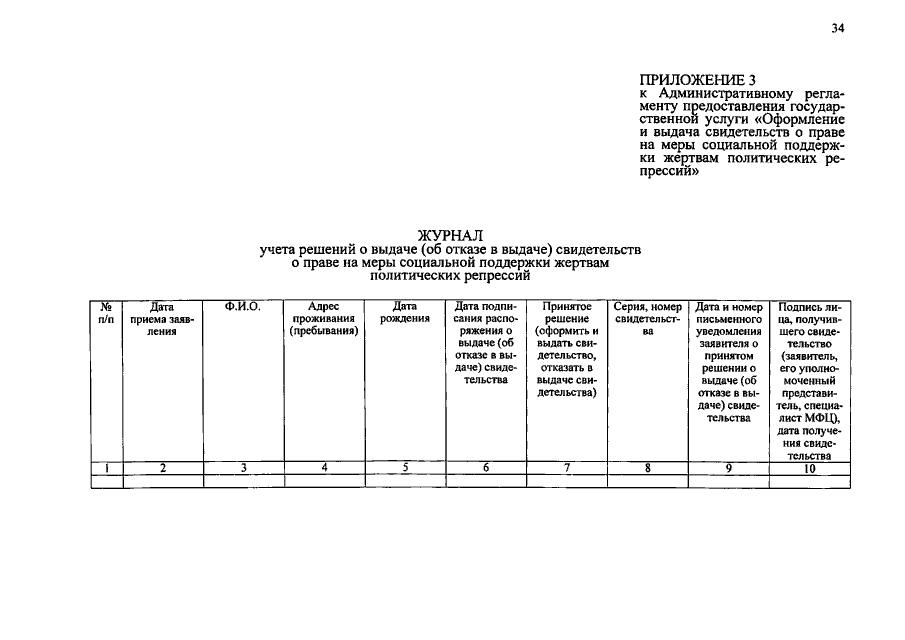 34

ПРИЛОЖЕНИЕ 3
к Административному регламенту предоставления государственной услуги «Оформление и выдача свидетельств о праве на меры социальной поддержки жертвам политических репрессий»

ЖУРНАЛ
учета решений о выдаче (об отказе в выдаче) свидетельств о праве на меры социальной поддержки жертвам политических репрессий

| № п/п | Дата приема заявления | Ф.И.О. | Адрес проживания (пребывания) | Дата рождения | Дата подписания распоряжения о выдаче (об отказе в выдаче) свидетельства | Принятое решение (оформить и выдать свидетельство, отказать в выдаче свидетельства) | Серия, номер свидетельства | Дата и номер письменного уведомления заявителя о принятом решении о выдаче (об отказе в выдаче) свидетельства | Подпись лица, получившего свидетельство (заявитель, его уполномоченный представитель, специалист МФЦ), дата получения свидетельства |
|---|---|---|---|---|---|---|---|---|---|
| 1 | 2 | 3 | 4 | 5 | 6 | 7 | 8 | 9 | 10 |
| | | | | | | | | | |